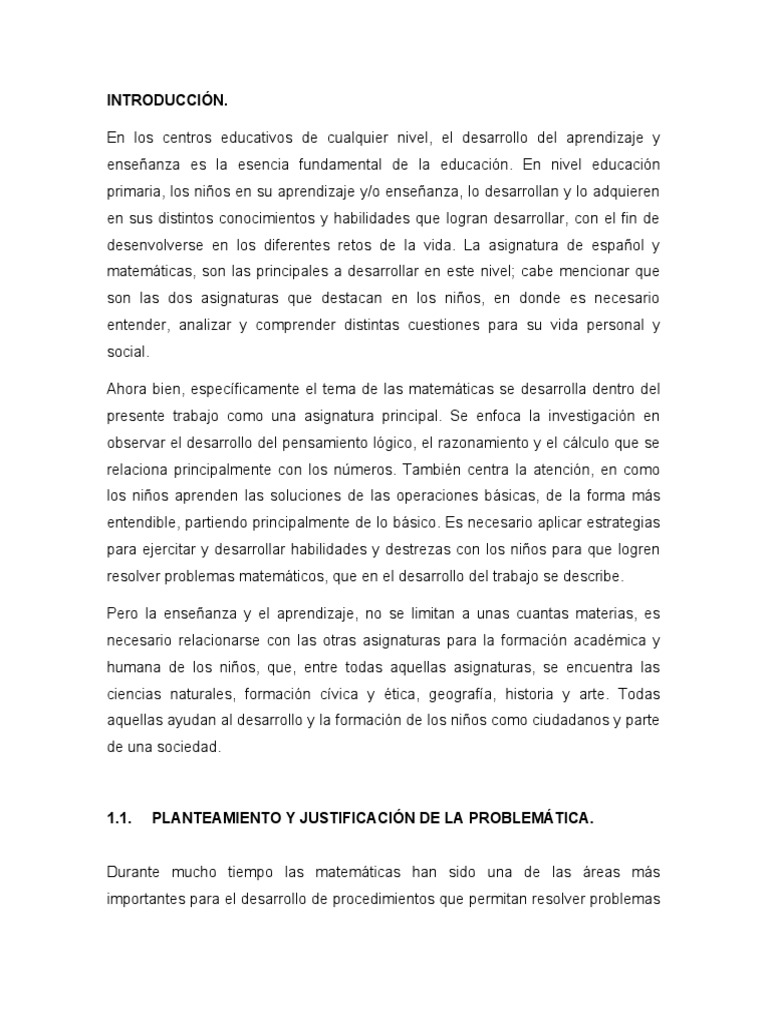 INTRODUCCIÓN.

En los centros educativos de cualquier nivel, el desarrollo del aprendizaje y enseñanza es la esencia fundamental de la educación. En nivel educación primaria, los niños en su aprendizaje y/o enseñanza, lo desarrollan y lo adquieren en sus distintos conocimientos y habilidades que logran desarrollar, con el fin de desenvolverse en los diferentes retos de la vida. La asignatura de español y matemáticas, son las principales a desarrollar en este nivel; cabe mencionar que son las dos asignaturas que destacan en los niños, en donde es necesario entender, analizar y comprender distintas cuestiones para su vida personal y social.

Ahora bien, específicamente el tema de las matemáticas se desarrolla dentro del presente trabajo como una asignatura principal. Se enfoca la investigación en observar el desarrollo del pensamiento lógico, el razonamiento y el cálculo que se relaciona principalmente con los números. También centra la atención, en como los niños aprenden las soluciones de las operaciones básicas, de la forma más entendible, partiendo principalmente de lo básico. Es necesario aplicar estrategias para ejercitar y desarrollar habilidades y destrezas con los niños para que logren resolver problemas matemáticos, que en el desarrollo del trabajo se describe.

Pero la enseñanza y el aprendizaje, no se limitan a unas cuantas materias, es necesario relacionarse con las otras asignaturas para la formación académica y humana de los niños, que, entre todas aquellas asignaturas, se encuentra las ciencias naturales, formación cívica y ética, geografía, historia y arte. Todas aquellas ayudan al desarrollo y la formación de los niños como ciudadanos y parte de una sociedad.

1.1. PLANTEAMIENTO Y JUSTIFICACIÓN DE LA PROBLEMÁTICA.

Durante mucho tiempo las matemáticas han sido una de las áreas más importantes para el desarrollo de procedimientos que permitan resolver problemas